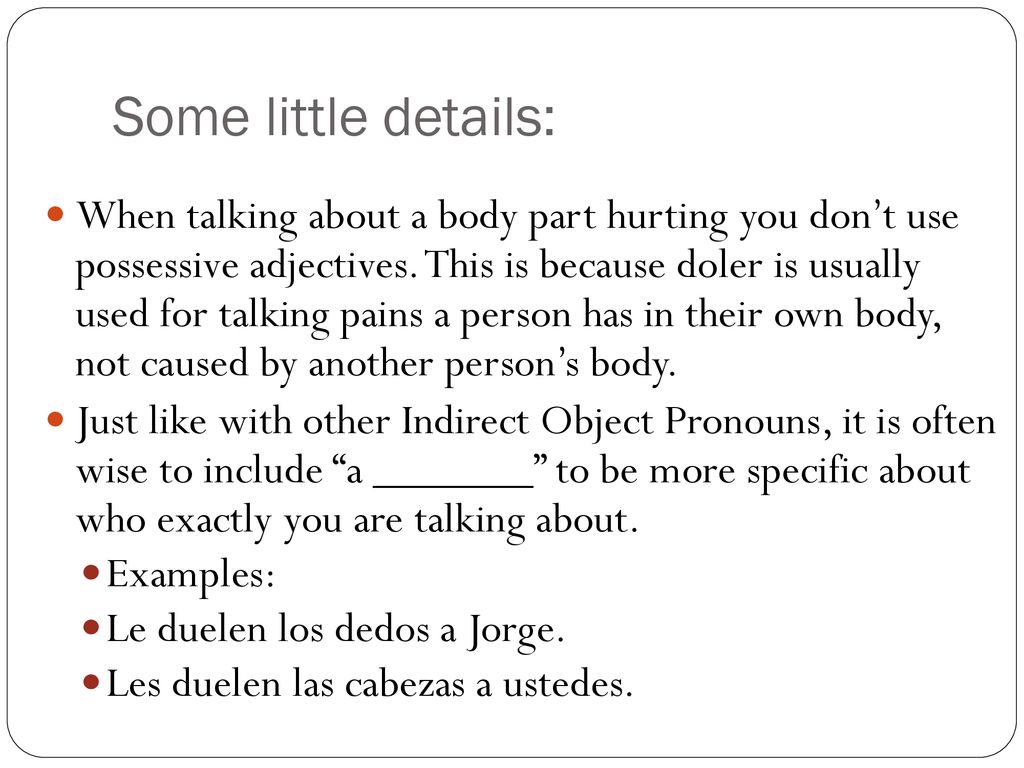 Some little details:

When talking about a body part hurting you don’t use possessive adjectives. This is because doler is usually used for talking pains a person has in their own body, not caused by another person’s body.

Just like with other Indirect Object Pronouns, it is often wise to include “a _______” to be more specific about who exactly you are talking about.

Examples:

Le duelen los dedos a Jorge.

Les duelen las cabezas a ustedes.